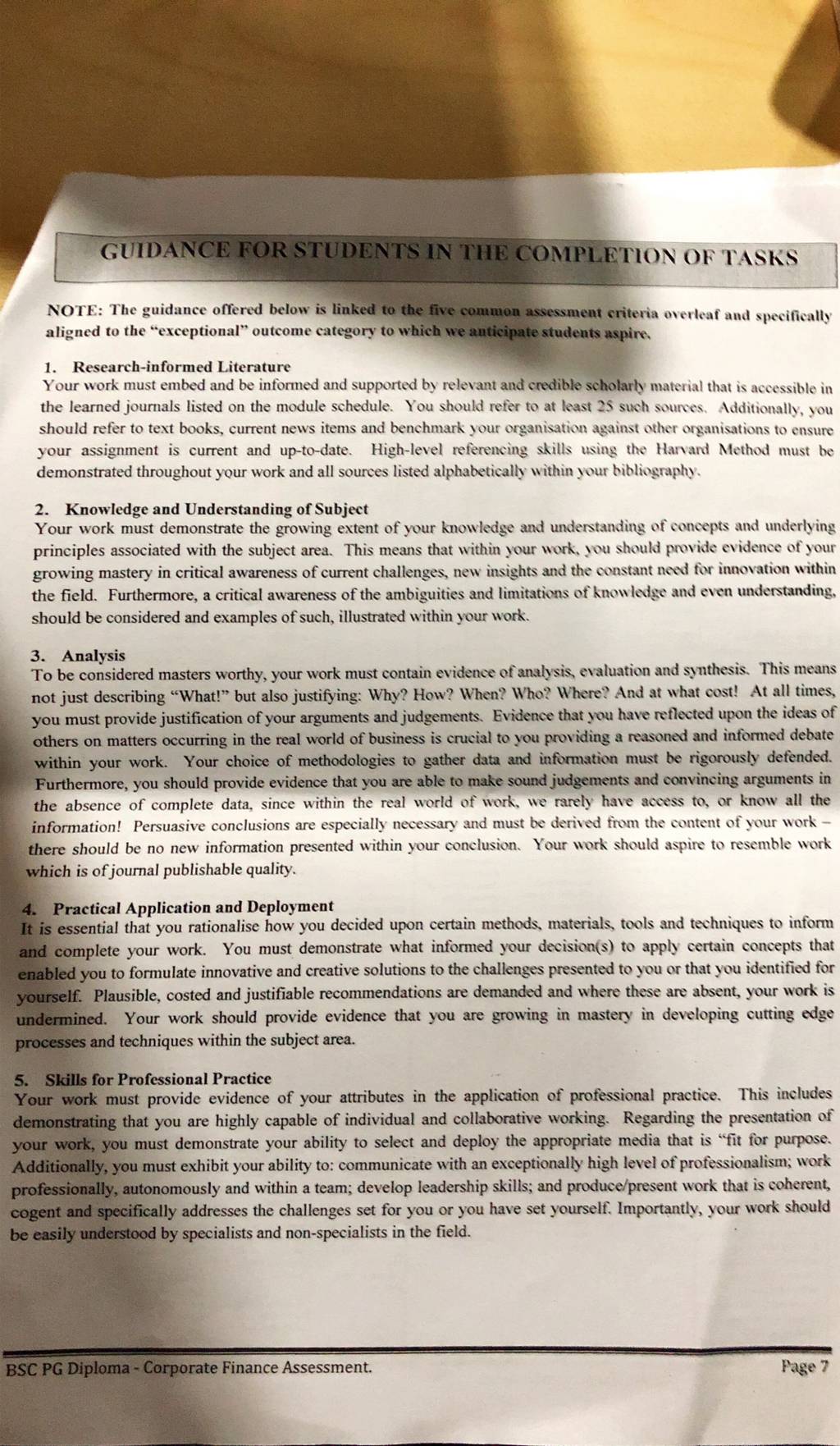 GUIDANCE FOR STUDENTS IN THE COMPLETION OF TASKS

NOTE: The guidance offered below is linked to the five common assessment criteria overleaf and specifically aligned to the "exceptional" outcome category to which we anticipate students aspire.

1. Research-informed Literature
Your work must embed and be informed and supported by relevant and credible scholarly material that is accessible in the learned journals listed on the module schedule. You should refer to at least 25 such sources. Additionally, you should refer to text books, current news items and benchmark your organisation against other organisations to ensure your assignment is current and up-to-date. High-level referencing skills using the Harvard Method must be demonstrated throughout your work and all sources listed alphabetically within your bibliography.

2. Knowledge and Understanding of Subject
Your work must demonstrate the growing extent of your knowledge and understanding of concepts and underlying principles associated with the subject area. This means that within your work, you should provide evidence of your growing mastery in critical awareness of current challenges, new insights and the constant need for innovation within the field. Furthermore, a critical awareness of the ambiguities and limitations of knowledge and even understanding, should be considered and examples of such, illustrated within your work.

3. Analysis
To be considered masters worthy, your work must contain evidence of analysis, evaluation and synthesis. This means not just describing "What!" but also justifying: Why? How? When? Who? Where? And at what cost! At all times, you must provide justification of your arguments and judgements. Evidence that you have reflected upon the ideas of others on matters occurring in the real world of business is crucial to you providing a reasoned and informed debate within your work. Your choice of methodologies to gather data and information must be rigorously defended. Furthermore, you should provide evidence that you are able to make sound judgements and convincing arguments in the absence of complete data, since within the real world of work, we rarely have access to, or know all the information! Persuasive conclusions are especially necessary and must be derived from the content of your work – there should be no new information presented within your conclusion. Your work should aspire to resemble work which is of journal publishable quality.

4. Practical Application and Deployment
It is essential that you rationalise how you decided upon certain methods, materials, tools and techniques to inform and complete your work. You must demonstrate what informed your decision(s) to apply certain concepts that enabled you to formulate innovative and creative solutions to the challenges presented to you or that you identified for yourself. Plausible, costed and justifiable recommendations are demanded and where these are absent, your work is undermined. Your work should provide evidence that you are growing in mastery in developing cutting edge processes and techniques within the subject area.

5. Skills for Professional Practice
Your work must provide evidence of your attributes in the application of professional practice. This includes demonstrating that you are highly capable of individual and collaborative working. Regarding the presentation of your work, you must demonstrate your ability to select and deploy the appropriate media that is "fit for purpose. Additionally, you must exhibit your ability to: communicate with an exceptionally high level of professionalism; work professionally, autonomously and within a team; develop leadership skills; and produce/present work that is coherent, cogent and specifically addresses the challenges set for you or you have set yourself. Importantly, your work should be easily understood by specialists and non-specialists in the field.

BSC PG Diploma - Corporate Finance Assessment. Page 7